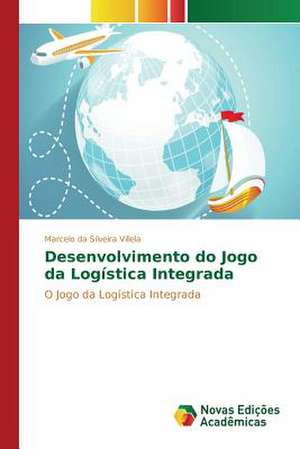 Marcelo da Silveira Villela

Desenvolvimento do Jogo da Logística Integrada

O Jogo da Logística Integrada

Novas Edições Acadêmicas